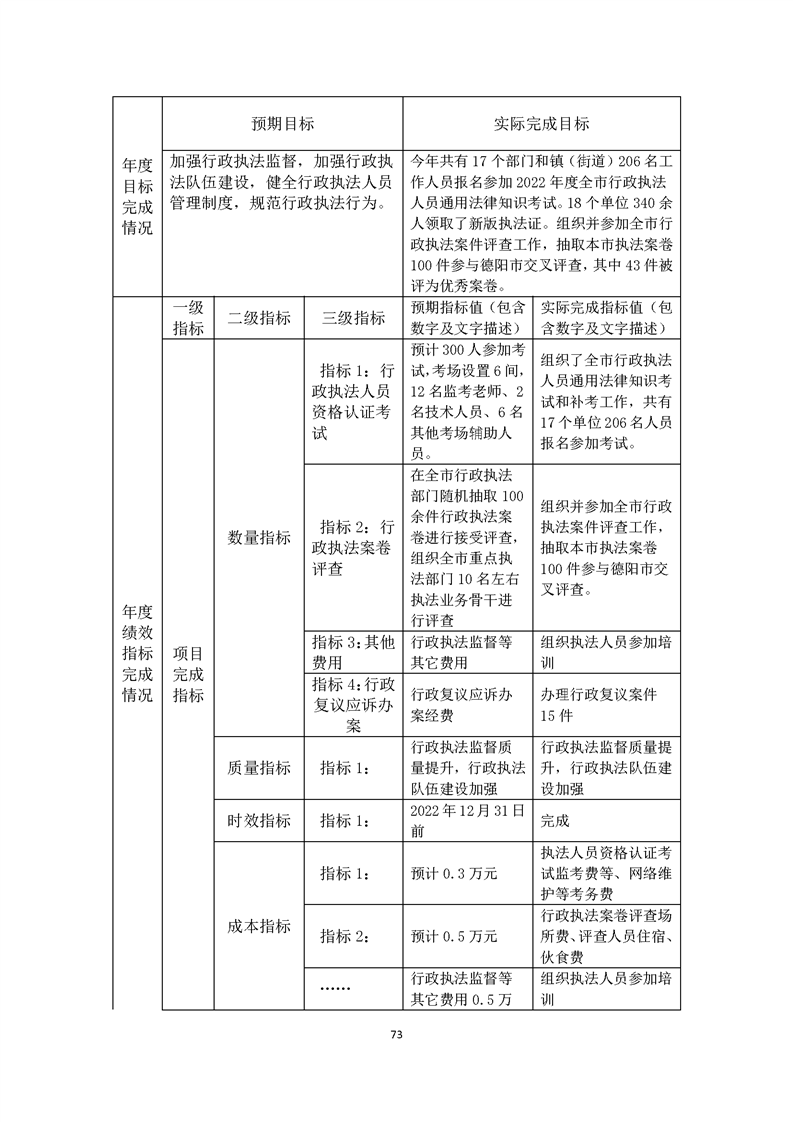 | 年度目标完成情况 | 预期目标 | 实际完成目标 |
|---|---|---|
| | 加强行政执法监督，加强行政执法队伍建设，健全行政执法人员管理制度，规范行政执法行为。 | 今年共有17个部门和镇（街道）206名工作人员报名参加2022年度全市行政执法人员通用法律知识考试。18个单位340余人领取了新版执法证。组织并参加全市行政执法案件评查工作，抽取本市执法案卷100件参与德阳市交叉评查，其中43件被评为优秀案卷。 |

| 年度绩效指标完成情况 | 一级指标 | 二级指标 | 三级指标 | 预期指标值（包含数字及文字描述） | 实际完成指标值（包含数字及文字描述） |
|---|---|---|---|---|---|
| | 项目完成指标 | 数量指标 | 指标1：行政执法人员资格认证考试 | 预计300人参加考试，考场设置6间，12名监考老师、2名技术人员、6名其他考场辅助人员。 | 组织了全市行政执法人员通用法律知识考试和补考工作，共有17个单位206名人员报名参加考试。 |
| | | | 指标2：行政执法案卷评查 | 在全市行政执法部门随机抽取100余件行政执法案卷进行接受评查，组织全市重点执法部门10名左右执法业务骨干进行评查 | 组织并参加全市行政执法案件评查工作，抽取本市执法案卷100件参与德阳市交叉评查。 |
| | | | 指标3：其他费用 | 行政执法监督等其它费用 | 组织执法人员参加培训 |
| | | | 指标4：行政复议应诉办案 | 行政复议应诉办案经费 | 办理行政复议案件15件 |
| | | 质量指标 | 指标1： | 行政执法监督质量提升，行政执法队伍建设加强 | 行政执法监督质量提升，行政执法队伍建设加强 |
| | | 时效指标 | 指标1： | 2022年12月31日前 | 完成 |
| | | 成本指标 | 指标1： | 预计0.3万元 | 执法人员资格认证考试监考费等、网络维护等考务费 |
| | | | 指标2： | 预计0.5万元 | 行政执法案卷评查场所费、评查人员住宿、伙食费 |
| | | | …… | 行政执法监督等其它费用0.5万 | 组织执法人员参加培训 |

73